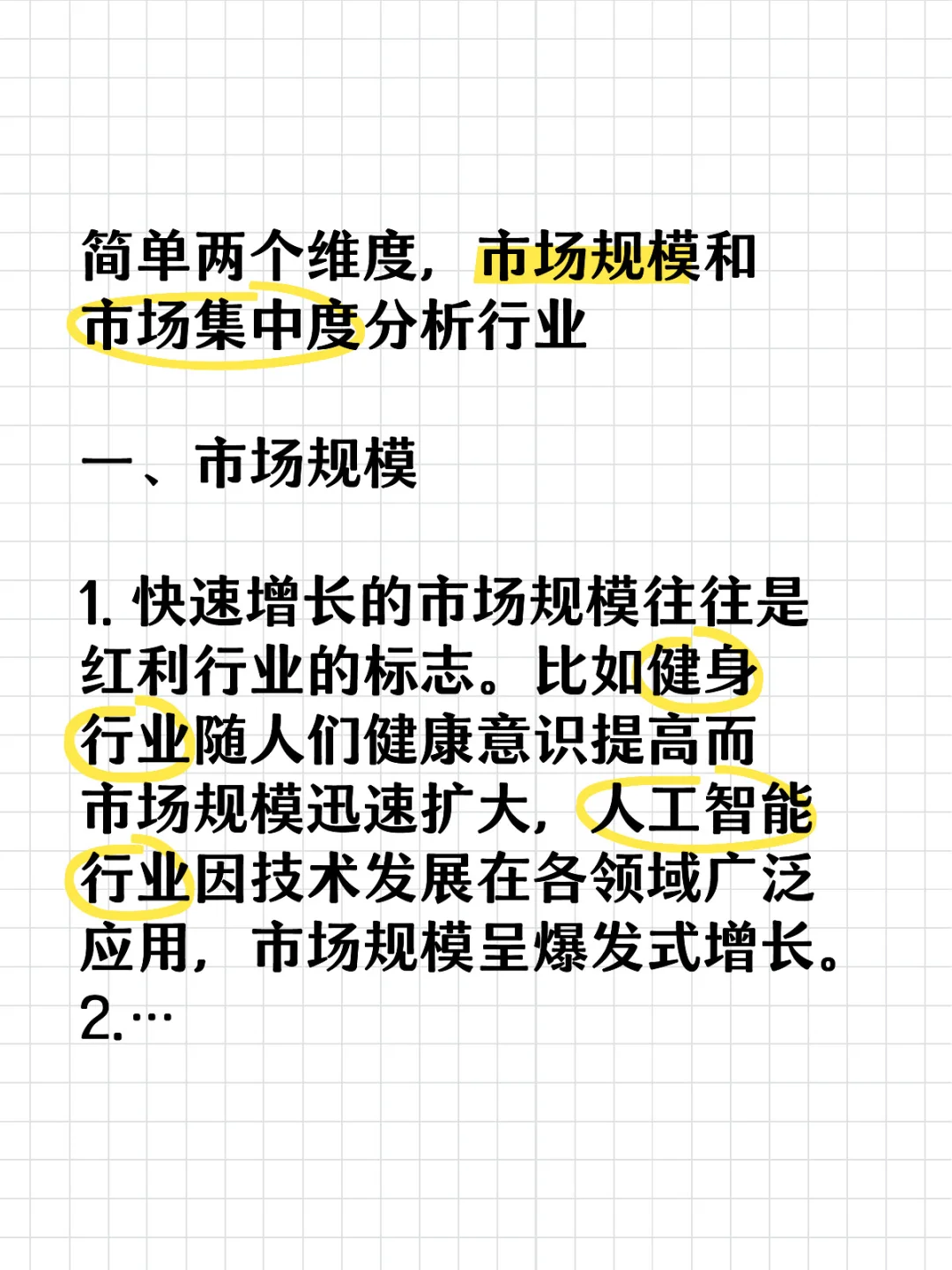 简单两个维度，市场规模和市场集中度分析行业

一、市场规模

1. 快速增长的市场规模往往是红利行业的标志。比如健身行业随人们健康意识提高而市场规模迅速扩大，人工智能行业因技术发展在各领域广泛应用，市场规模呈爆发式增长。
2.…